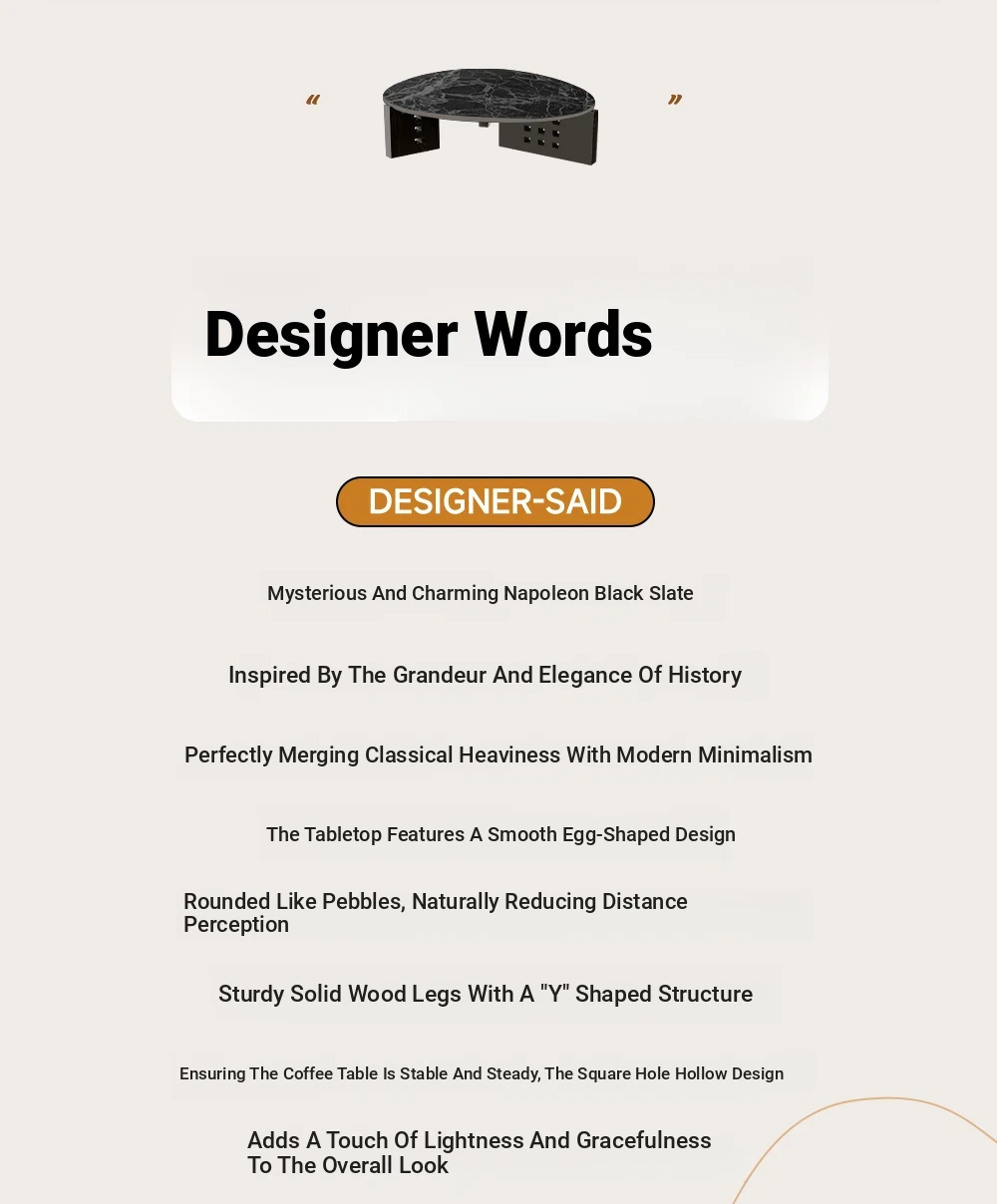 “ ”

Designer Words

DESIGNER-SAID

Mysterious And Charming Napoleon Black Slate

Inspired By The Grandeur And Elegance Of History

Perfectly Merging Classical Heaviness With Modern Minimalism

The Tabletop Features A Smooth Egg-Shaped Design

Rounded Like Pebbles, Naturally Reducing Distance Perception

Sturdy Solid Wood Legs With A "Y" Shaped Structure

Ensuring The Coffee Table Is Stable And Steady, The Square Hole Hollow Design

Adds A Touch Of Lightness And Gracefulness To The Overall Look